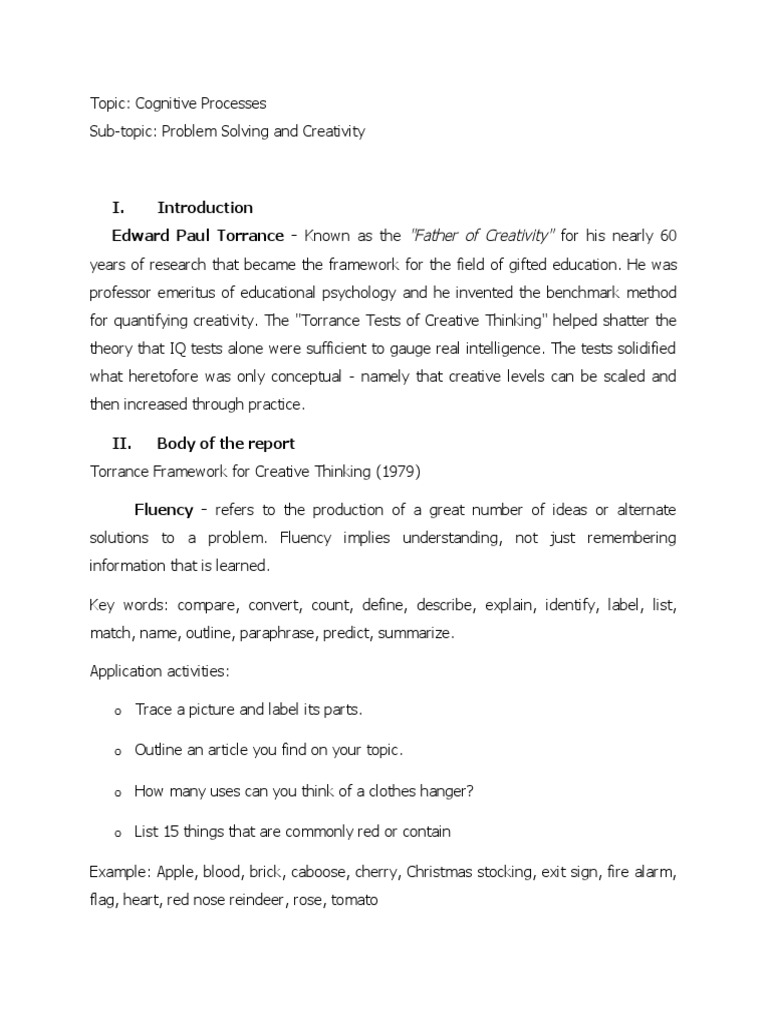 Topic: Cognitive Processes
Sub-topic: Problem Solving and Creativity

I. Introduction

Edward Paul Torrance - Known as the "Father of Creativity" for his nearly 60 years of research that became the framework for the field of gifted education. He was professor emeritus of educational psychology and he invented the benchmark method for quantifying creativity. The "Torrance Tests of Creative Thinking" helped shatter the theory that IQ tests alone were sufficient to gauge real intelligence. The tests solidified what heretofore was only conceptual - namely that creative levels can be scaled and then increased through practice.

II. Body of the report

Torrance Framework for Creative Thinking (1979)

Fluency - refers to the production of a great number of ideas or alternate solutions to a problem. Fluency implies understanding, not just remembering information that is learned.

Key words: compare, convert, count, define, describe, explain, identify, label, list, match, name, outline, paraphrase, predict, summarize.

Application activities:

o Trace a picture and label its parts.

o Outline an article you find on your topic.

o How many uses can you think of a clothes hanger?

o List 15 things that are commonly red or contain

Example: Apple, blood, brick, caboose, cherry, Christmas stocking, exit sign, fire alarm, flag, heart, red nose reindeer, rose, tomato